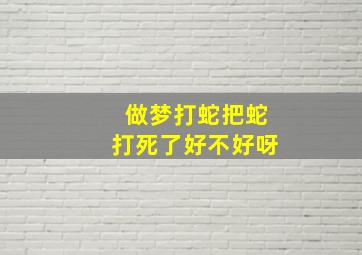 做梦打蛇把蛇
打死了好不好呀